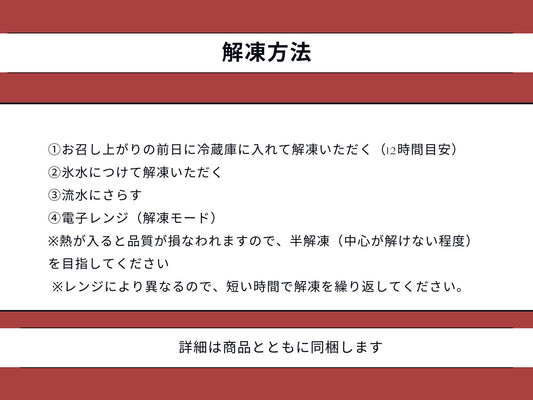 解凍方法

①お召し上がりの前日に冷蔵庫に入れて解凍いただく（12時間目安）
②氷水につけて解凍いただく
③流水にさらす
④電子レンジ（解凍モード）
※熱が入ると品質が損なわれますので、半解凍（中心が解けない程度）を目指してください
※レンジにより異なるので、短い時間で解凍を繰り返してください。

詳細は商品とともに同梱します